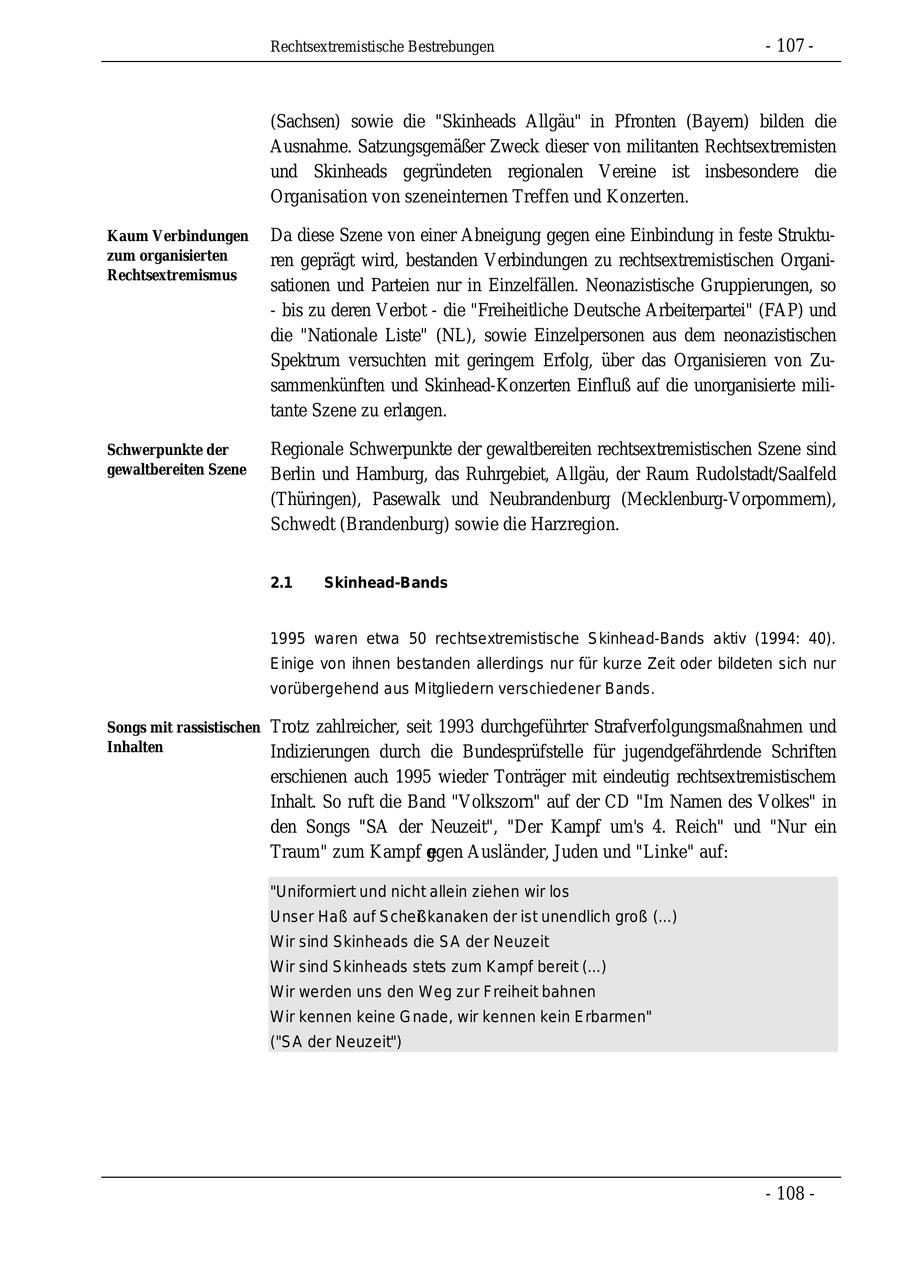 Rechtsextremistische Bestrebungen - 107 -

(Sachsen) sowie die "Skinheads Allgäu" in Pfronten (Bayern) bilden die Ausnahme. Satzungsgemäßer Zweck dieser von militanten Rechtsextremisten und Skinheads gegründeten regionalen Vereine ist insbesondere die Organisation von szeneinternen Treffen und Konzerten.

Kaum Verbindungen zum organisierten Rechtsextremismus

Da diese Szene von einer Abneigung gegen eine Einbindung in feste Strukturen geprägt wird, bestanden Verbindungen zu rechtsextremistischen Organisationen und Parteien nur in Einzelfällen. Neonazistische Gruppierungen, so - bis zu deren Verbot - die "Freiheitliche Deutsche Arbeiterpartei" (FAP) und die "Nationale Liste" (NL), sowie Einzelpersonen aus dem neonazistischen Spektrum versuchten mit geringem Erfolg, über das Organisieren von Zusammenkünften und Skinhead-Konzerten Einfluß auf die unorganisierte militante Szene zu erlangen.

Schwerpunkte der gewaltbereiten Szene

Regionale Schwerpunkte der gewaltbereiten rechtsextremistischen Szene sind Berlin und Hamburg, das Ruhrgebiet, Allgäu, der Raum Rudolstadt/Saalfeld (Thüringen), Pasewalk und Neubrandenburg (Mecklenburg-Vorpommern), Schwedt (Brandenburg) sowie die Harzregion.

2.1 Skinhead-Bands

1995 waren etwa 50 rechtsextremistische Skinhead-Bands aktiv (1994: 40). Einige von ihnen bestanden allerdings nur für kurze Zeit oder bildeten sich nur vorübergehend aus Mitgliedern verschiedener Bands.

Songs mit rassistischen Inhalten

Trotz zahlreicher, seit 1993 durchgeführter Strafverfolgungsmaßnahmen und Indizierungen durch die Bundesprüfstelle für jugendgefährdende Schriften erschienen auch 1995 wieder Tonträger mit eindeutig rechtsextremistischem Inhalt. So ruft die Band "Volkszorn" auf der CD "Im Namen des Volkes" in den Songs "SA der Neuzeit", "Der Kampf um's 4. Reich" und "Nur ein Traum" zum Kampf gegen Ausländer, Juden und "Linke" auf:

"Uniformiert und nicht allein ziehen wir los
Unser Haß auf Scheißkanaken der ist unendlich groß (...)
Wir sind Skinheads die SA der Neuzeit
Wir sind Skinheads stets zum Kampf bereit (...)
Wir werden uns den Weg zur Freiheit bahnen
Wir kennen keine Gnade, wir kennen kein Erbarmen"
("SA der Neuzeit")

- 108 -